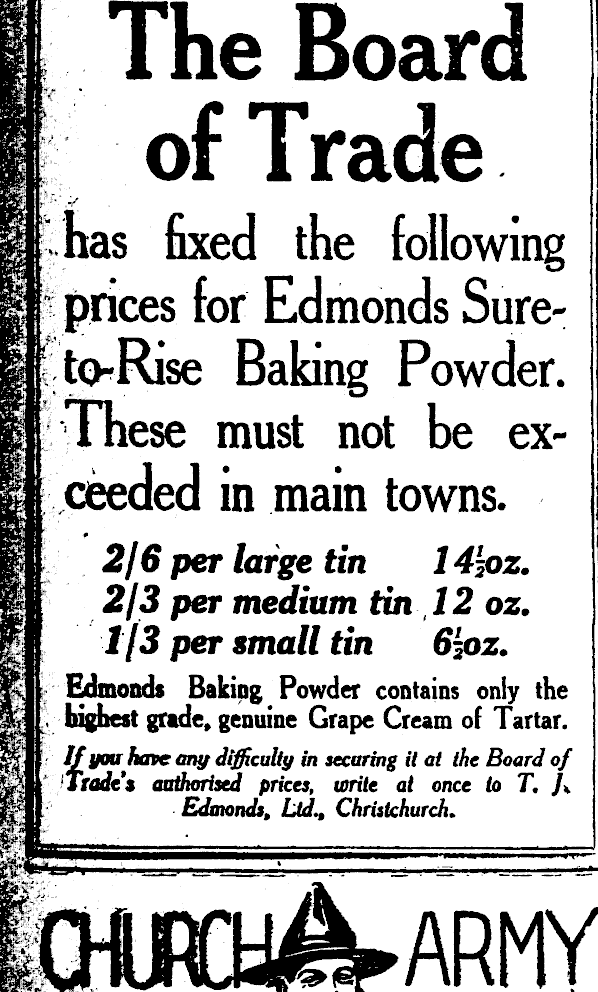 The Board of Trade

has fixed the following prices for Edmonds Sure-to-Rise Baking Powder. These must not be exceeded in main towns.

2/6 per large tin $14\frac{1}{2}$oz.
2/3 per medium tin 12 oz.
1/3 per small tin $6\frac{1}{2}$oz.

Edmonds Baking Powder contains only the highest grade, genuine Grape Cream of Tartar.

If you have any difficulty in securing it at the Board of Trade's authorised prices, write at once to T. J. Edmonds, Ltd., Christchurch.

CHURCH ARMY